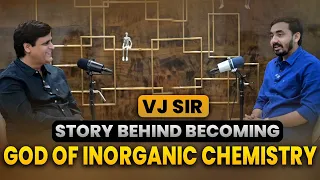 VJ SIR
STORY BEHIND BECOMING
GOD OF INORGANIC CHEMISTRY